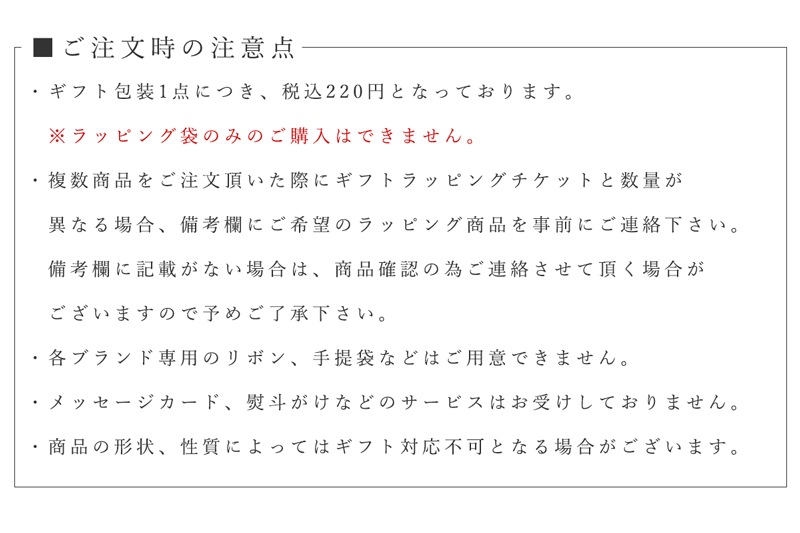 ■ご注文時の注意点

・ギフト包装1点につき、税込220円となっております。

※ラッピング袋のみのご購入はできません。

・複数商品をご注文頂いた際にギフトラッピングチケットと数量が異なる場合、備考欄にご希望のラッピング商品を事前にご連絡下さい。備考欄に記載がない場合は、商品確認の為ご連絡させて頂く場合がございますので予めご了承下さい。

・各ブランド専用のリボン、手提袋などはご用意できません。

・メッセージカード、熨斗がけなどのサービスはお受けしておりません。

・商品の形状、性質によってはギフト対応不可となる場合がございます。